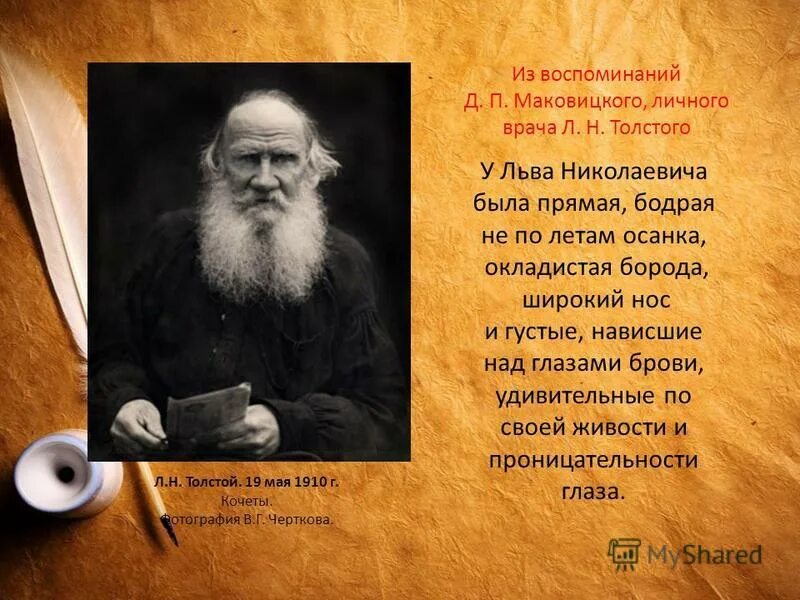 Из воспоминаний Д. П. Маковицкого, личного врача Л. Н. Толстого

У Льва Николаевича была прямая, бодрая не по летам осанка, окладистая борода, широкий нос и густые, нависшие над глазами брови, удивительные по своей живости и проницательности глаза.

Л.Н. Толстой. 19 мая 1910 г.
Кочеты.
Фотография В.Г. Черткова.

MyShared